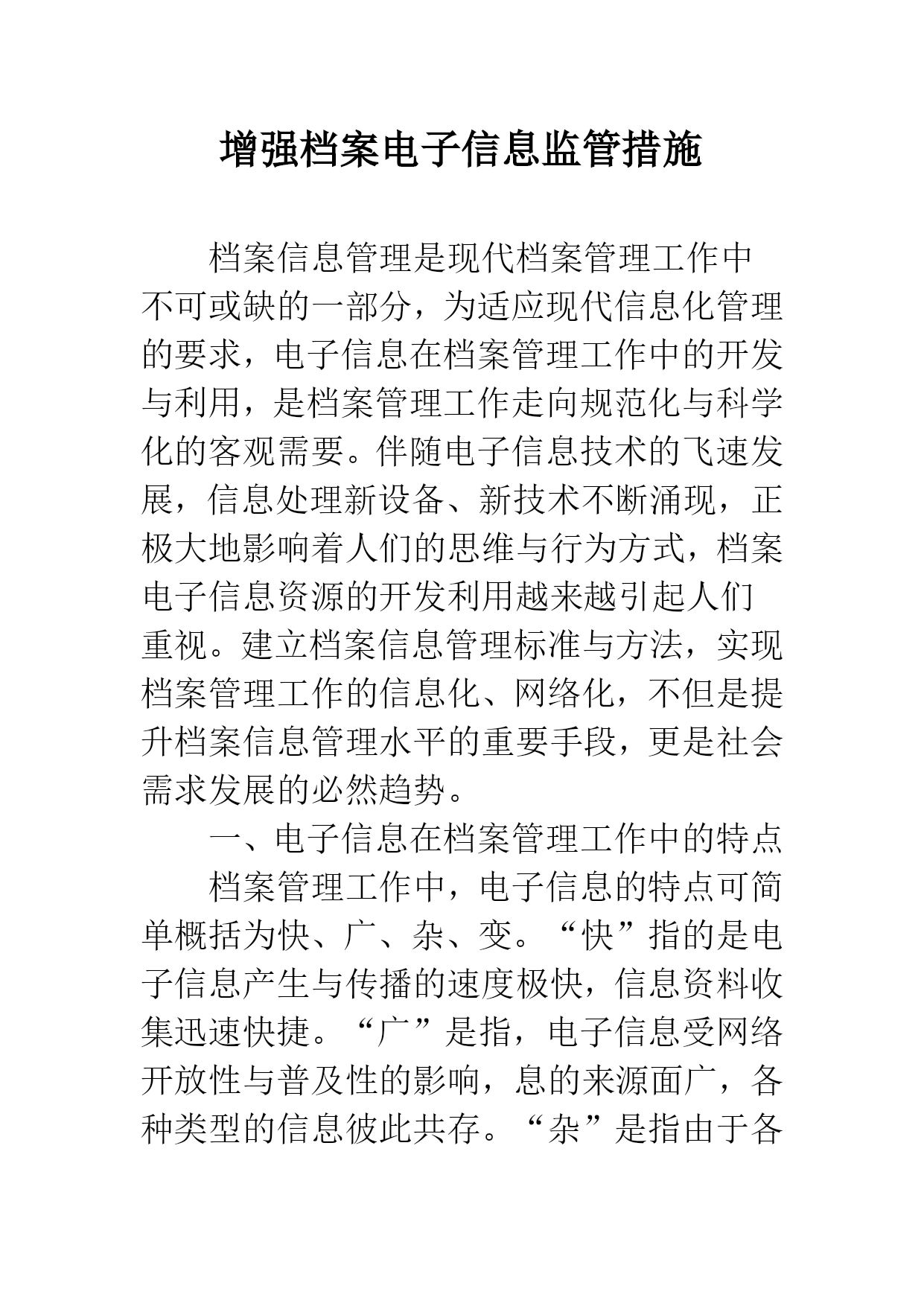 增强档案电子信息监管措施

档案信息管理是现代档案管理工作中不可或缺的一部分，为适应现代信息化管理的要求，电子信息在档案管理工作中的开发与利用，是档案管理工作走向规范化与科学化的客观需要。伴随电子信息技术的飞速发展，信息处理新设备、新技术不断涌现，正极大地影响着人们的思维与行为方式，档案电子信息资源的开发利用越来越引起人们重视。建立档案信息管理标准与方法，实现档案管理工作的信息化、网络化，不但是提升档案信息管理水平的重要手段，更是社会需求发展的必然趋势。

一、电子信息在档案管理工作中的特点

档案管理工作中，电子信息的特点可简单概括为快、广、杂、变。“快”指的是电子信息产生与传播的速度极快，信息资料收集迅速快捷。“广”是指，电子信息受网络开放性与普及性的影响，息的来源面广，各种类型的信息彼此共存。“杂”是指由于各